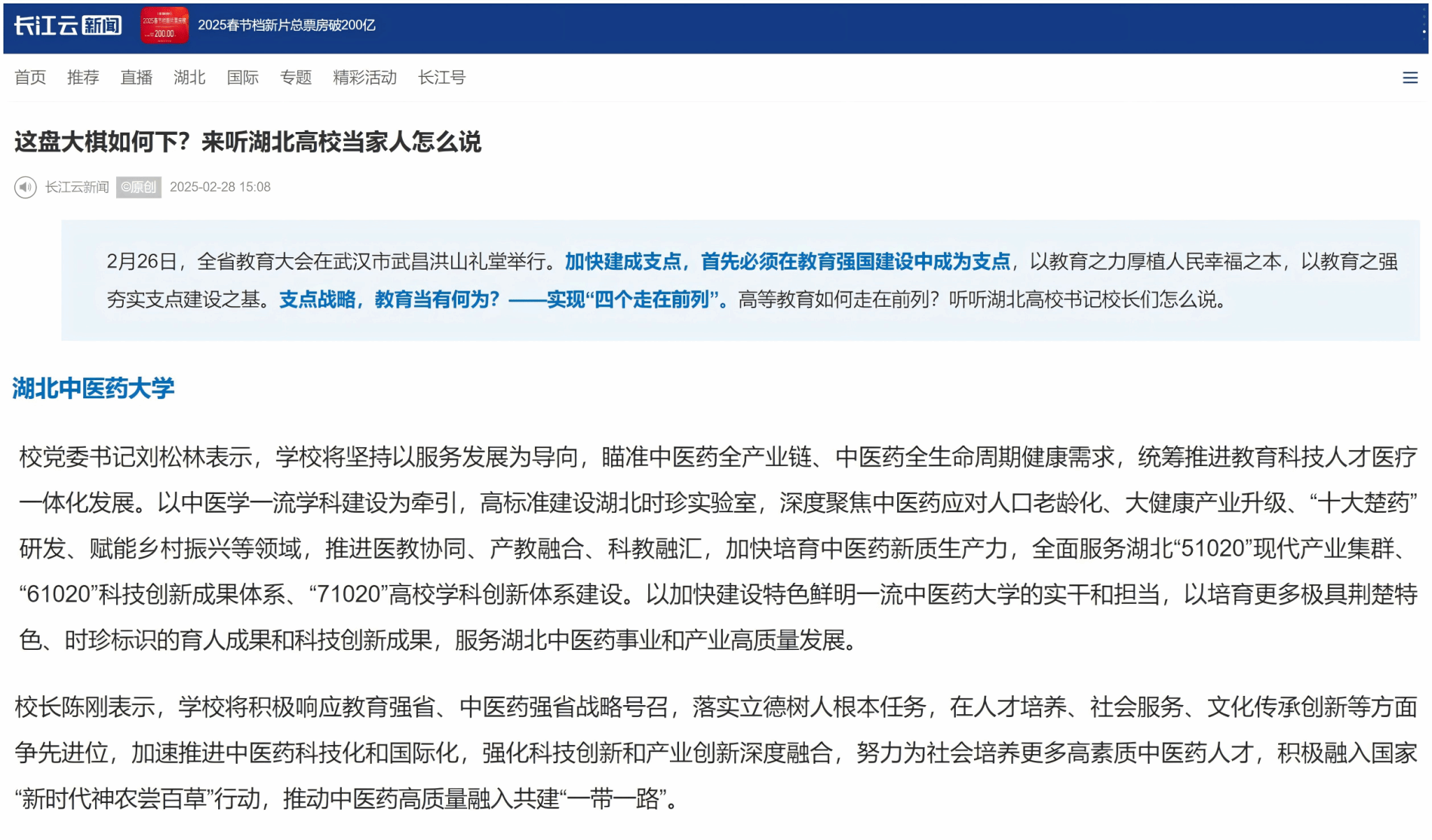 长江云新闻 2025春节档新片总票房破200亿

首页 推荐 直播 湖北 国际 专题 精彩活动 长江号

这盘大棋如何下？来听湖北高校当家人怎么说

长江云新闻 ©原创 2025-02-28 15:08

2月26日，全省教育大会在武汉市武昌洪山礼堂举行。加快建成支点，首先必须在教育强国建设中成为支点，以教育之力厚植人民幸福之本，以教育之强夯实支点建设之基。支点战略，教育当有何为？——实现“四个走在前列”。高等教育如何走在前列？听听湖北高校书记校长们怎么说。

湖北中医药大学

校党委书记刘松林表示，学校将坚持以服务发展为导向，瞄准中医药全产业链、中医药全生命周期健康需求，统筹推进教育科技人才医疗一体化发展。以中医学一流学科建设为牵引，高标准建设湖北时珍实验室，深度聚焦中医药应对人口老龄化、大健康产业升级、“十大楚药”研发、赋能乡村振兴等领域，推进医教协同、产教融合、科教融汇，加快培育中医药新质生产力，全面服务湖北“51020”现代产业集群、“61020”科技创新成果体系、“71020”高校学科创新体系建设。以加快建设特色鲜明一流中医药大学的实干和担当，以培育更多极具荆楚特色、时珍标识的育人成果和科技创新成果，服务湖北中医药事业和产业高质量发展。

校长陈刚表示，学校将积极响应教育强省、中医药强省战略号召，落实立德树人根本任务，在人才培养、社会服务、文化传承创新等方面争先进位，加速推进中医药科技化和国际化，强化科技创新和产业创新深度融合，努力为社会培养更多高素质中医药人才，积极融入国家“新时代神农尝百草”行动，推动中医药高质量融入共建“一带一路”。